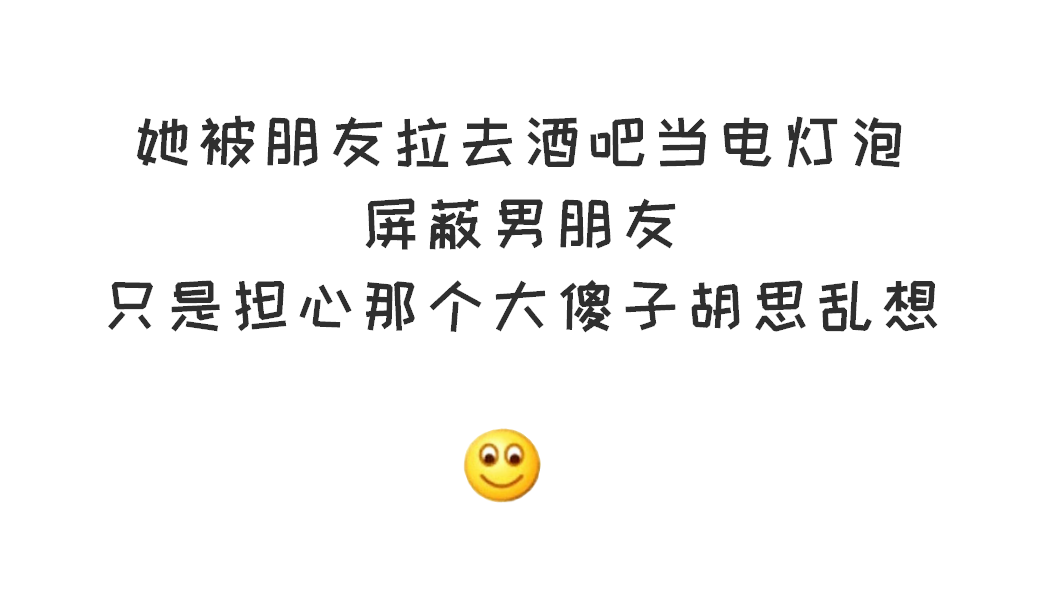 她被朋友拉去酒吧当电灯泡
屏蔽男朋友
只是担心那个大傻子胡思乱想